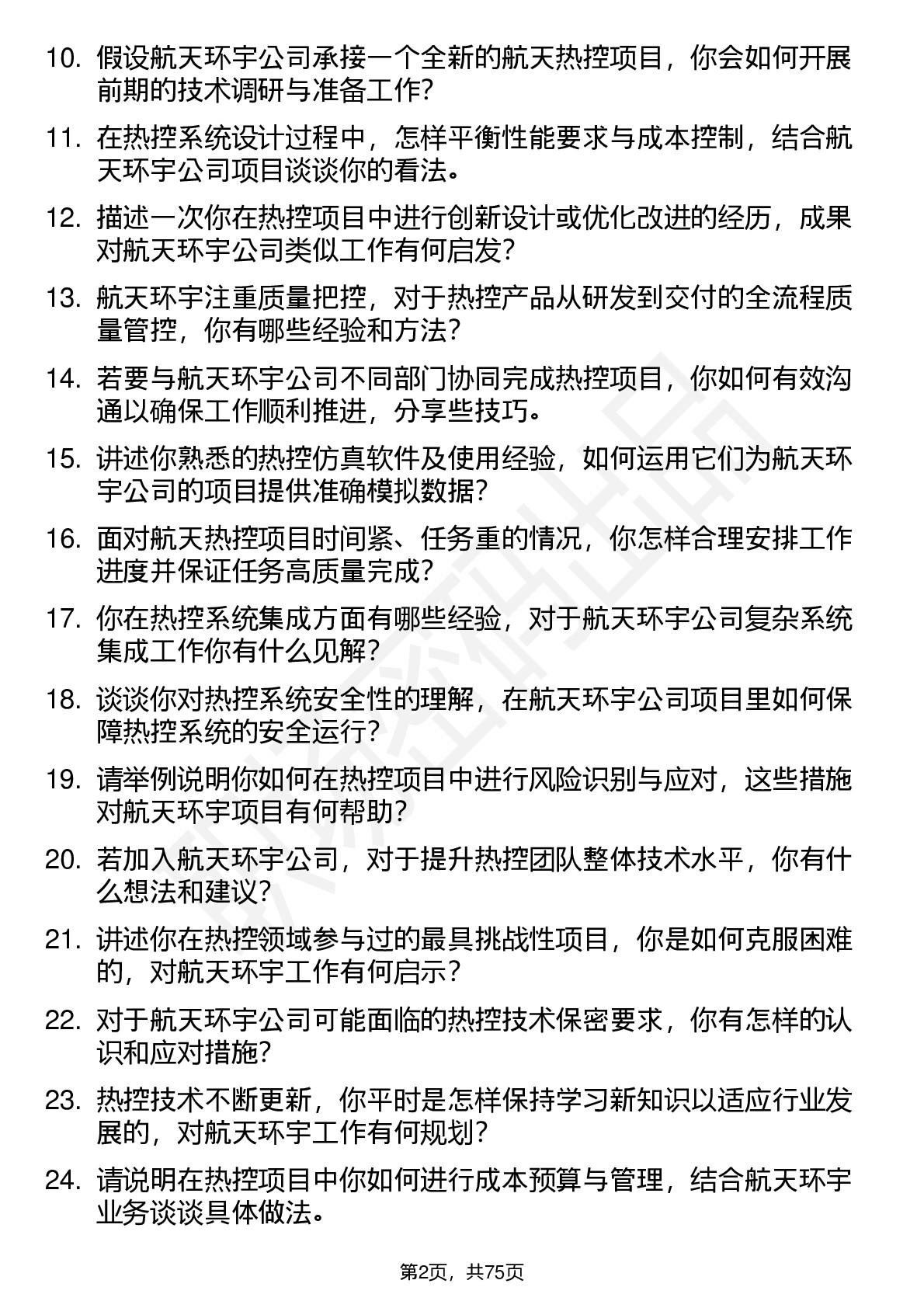 10. 假设航天环宇公司承接一个全新的航天热控项目，你会如何开展前期的技术调研与准备工作？

11. 在热控系统设计过程中，怎样平衡性能要求与成本控制，结合航天环宇公司项目谈谈你的看法。

12. 描述一次你在热控项目中进行创新设计或优化改进的经历，成果对航天环宇公司类似工作有何启发？

13. 航天环宇注重质量把控，对于热控产品从研发到交付的全流程质量管控，你有哪些经验和方法？

14. 若要与航天环宇公司不同部门协同完成热控项目，你如何有效沟通以确保工作顺利推进，分享些技巧。

15. 讲述你熟悉的热控仿真软件及使用经验，如何运用它们为航天环宇公司的项目提供准确模拟数据？

16. 面对航天热控项目时间紧、任务重的情况，你怎样合理安排工作进度并保证任务高质量完成？

17. 你在热控系统集成方面有哪些经验，对于航天环宇公司复杂系统集成工作你有什么见解？

18. 谈谈你对热控系统安全性的理解，在航天环宇公司项目里如何保障热控系统的安全运行？

19. 请举例说明你如何在热控项目中进行风险识别与应对，这些措施对航天环宇项目有何帮助？

20. 若加入航天环宇公司，对于提升热控团队整体技术水平，你有什么想法和建议？

21. 讲述你在热控领域参与过的最具挑战性项目，你是如何克服困难的，对航天环宇工作有何启示？

22. 对于航天环宇公司可能面临的热控技术保密要求，你有怎样的认识和应对措施？

23. 热控技术不断更新，你平时是怎样保持学习新知识以适应行业发展的，对航天环宇工作有何规划？

24. 请说明在热控项目中你如何进行成本预算与管理，结合航天环宇业务谈谈具体做法。

第2页，共75页